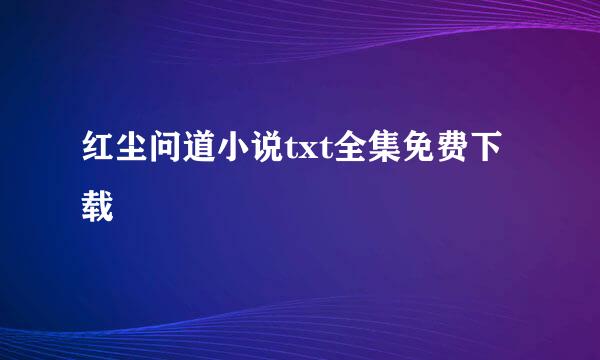 红尘问道小说txt全集免费下载